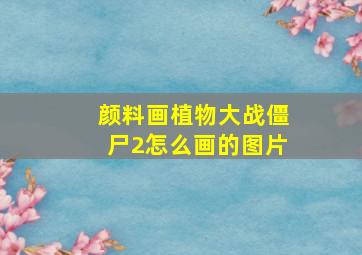 颜料画植物大战僵尸2怎么画的图片